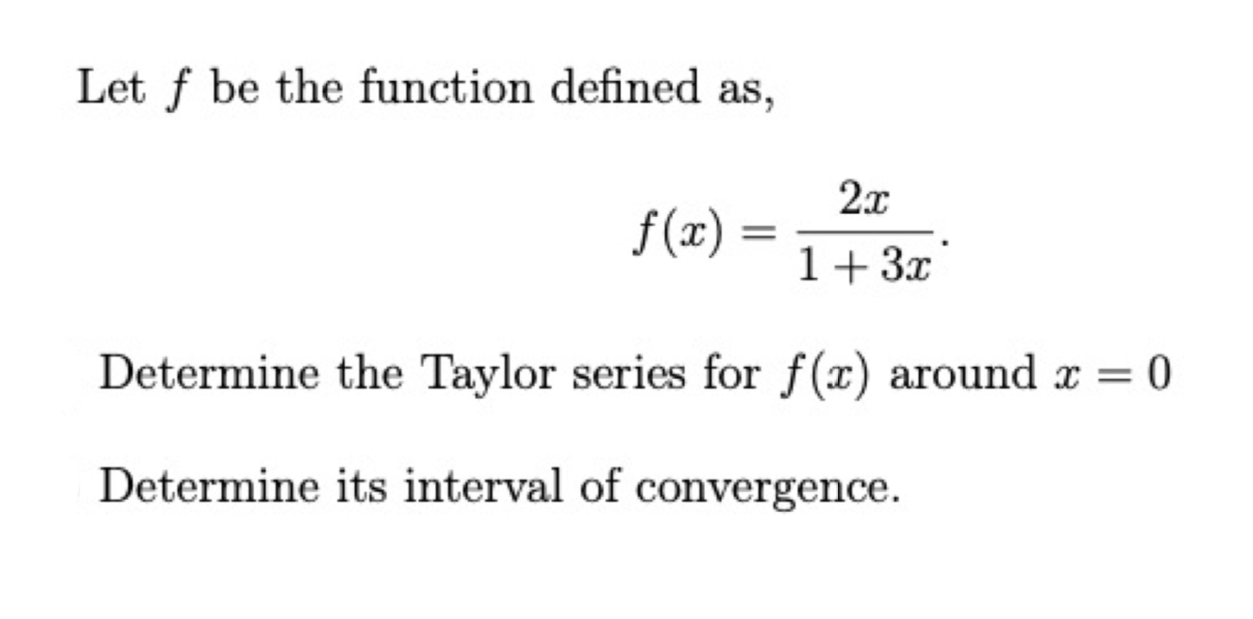 Let $f$ be the function defined as,

$$f(x) = \frac{2x}{1+3x}.$$

Determine the Taylor series for $f(x)$ around $x = 0$

Determine its interval of convergence.